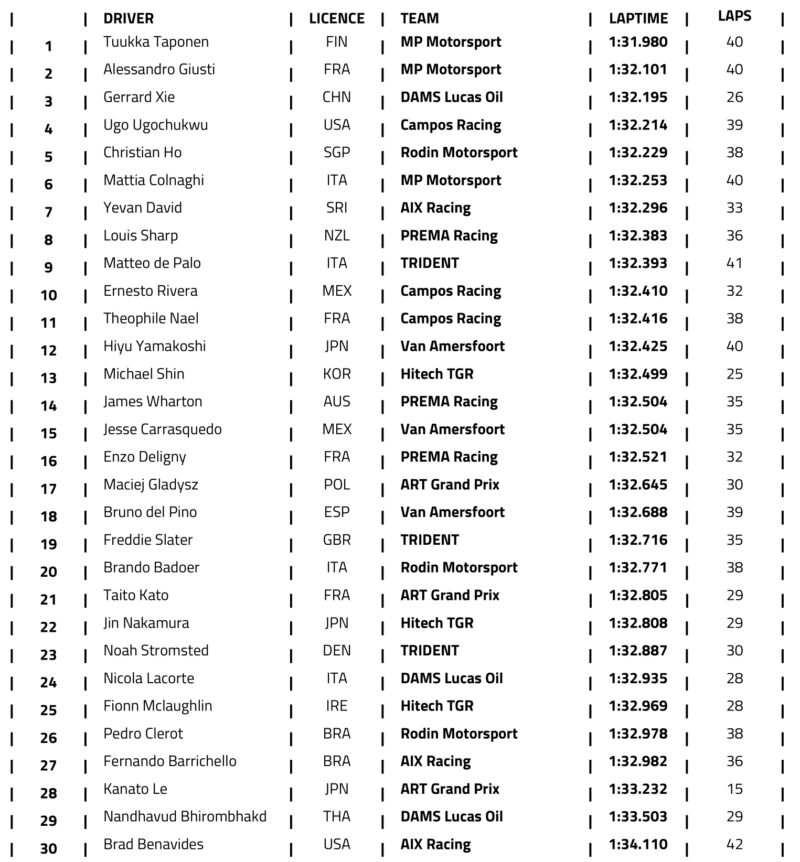 | | DRIVER | LICENCE | TEAM | LAPTIME | LAPS |
|---|---|---|---|---|---|
| 1 | Tuukka Taponen | FIN | MP Motorsport | 1:31.980 | 40 |
| 2 | Alessandro Giusti | FRA | MP Motorsport | 1:32.101 | 40 |
| 3 | Gerrard Xie | CHN | DAMS Lucas Oil | 1:32.195 | 26 |
| 4 | Ugo Ugochukwu | USA | Campos Racing | 1:32.214 | 39 |
| 5 | Christian Ho | SGP | Rodin Motorsport | 1:32.229 | 38 |
| 6 | Mattia Colnaghi | ITA | MP Motorsport | 1:32.253 | 40 |
| 7 | Yevan David | SRI | AIX Racing | 1:32.296 | 33 |
| 8 | Louis Sharp | NZL | PREMA Racing | 1:32.383 | 36 |
| 9 | Matteo de Palo | ITA | TRIDENT | 1:32.393 | 41 |
| 10 | Ernesto Rivera | MEX | Campos Racing | 1:32.410 | 32 |
| 11 | Theophile Nael | FRA | Campos Racing | 1:32.416 | 38 |
| 12 | Hiyu Yamakoshi | JPN | Van Amersfoort | 1:32.425 | 40 |
| 13 | Michael Shin | KOR | Hitech TGR | 1:32.499 | 25 |
| 14 | James Wharton | AUS | PREMA Racing | 1:32.504 | 35 |
| 15 | Jesse Carrasquedo | MEX | Van Amersfoort | 1:32.504 | 35 |
| 16 | Enzo Deligny | FRA | PREMA Racing | 1:32.521 | 32 |
| 17 | Maciej Gladysz | POL | ART Grand Prix | 1:32.645 | 30 |
| 18 | Bruno del Pino | ESP | Van Amersfoort | 1:32.688 | 39 |
| 19 | Freddie Slater | GBR | TRIDENT | 1:32.716 | 35 |
| 20 | Brando Badoer | ITA | Rodin Motorsport | 1:32.771 | 38 |
| 21 | Taito Kato | FRA | ART Grand Prix | 1:32.805 | 29 |
| 22 | Jin Nakamura | JPN | Hitech TGR | 1:32.808 | 29 |
| 23 | Noah Stromsted | DEN | TRIDENT | 1:32.887 | 30 |
| 24 | Nicola Lacorte | ITA | DAMS Lucas Oil | 1:32.935 | 28 |
| 25 | Fionn Mclaughlin | IRE | Hitech TGR | 1:32.969 | 28 |
| 26 | Pedro Clerot | BRA | Rodin Motorsport | 1:32.978 | 38 |
| 27 | Fernando Barrichello | BRA | AIX Racing | 1:32.982 | 36 |
| 28 | Kanato Le | JPN | ART Grand Prix | 1:33.232 | 15 |
| 29 | Nandhavud Bhirombhakd | THA | DAMS Lucas Oil | 1:33.503 | 29 |
| 30 | Brad Benavides | USA | AIX Racing | 1:34.110 | 42 |